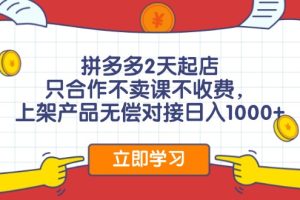 ¥

拼多多2天起店
只合作不卖课不收费，
上架产品无偿对接日入1000+

立即学习